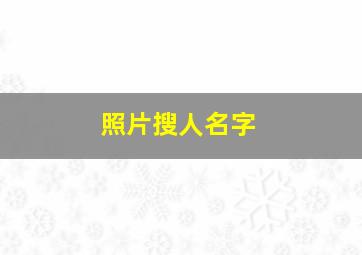 照片搜人名字